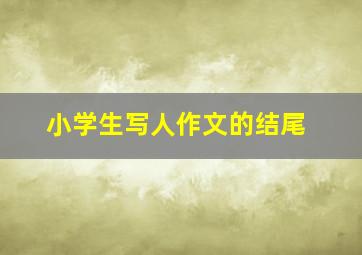 小学生写人作文的结尾